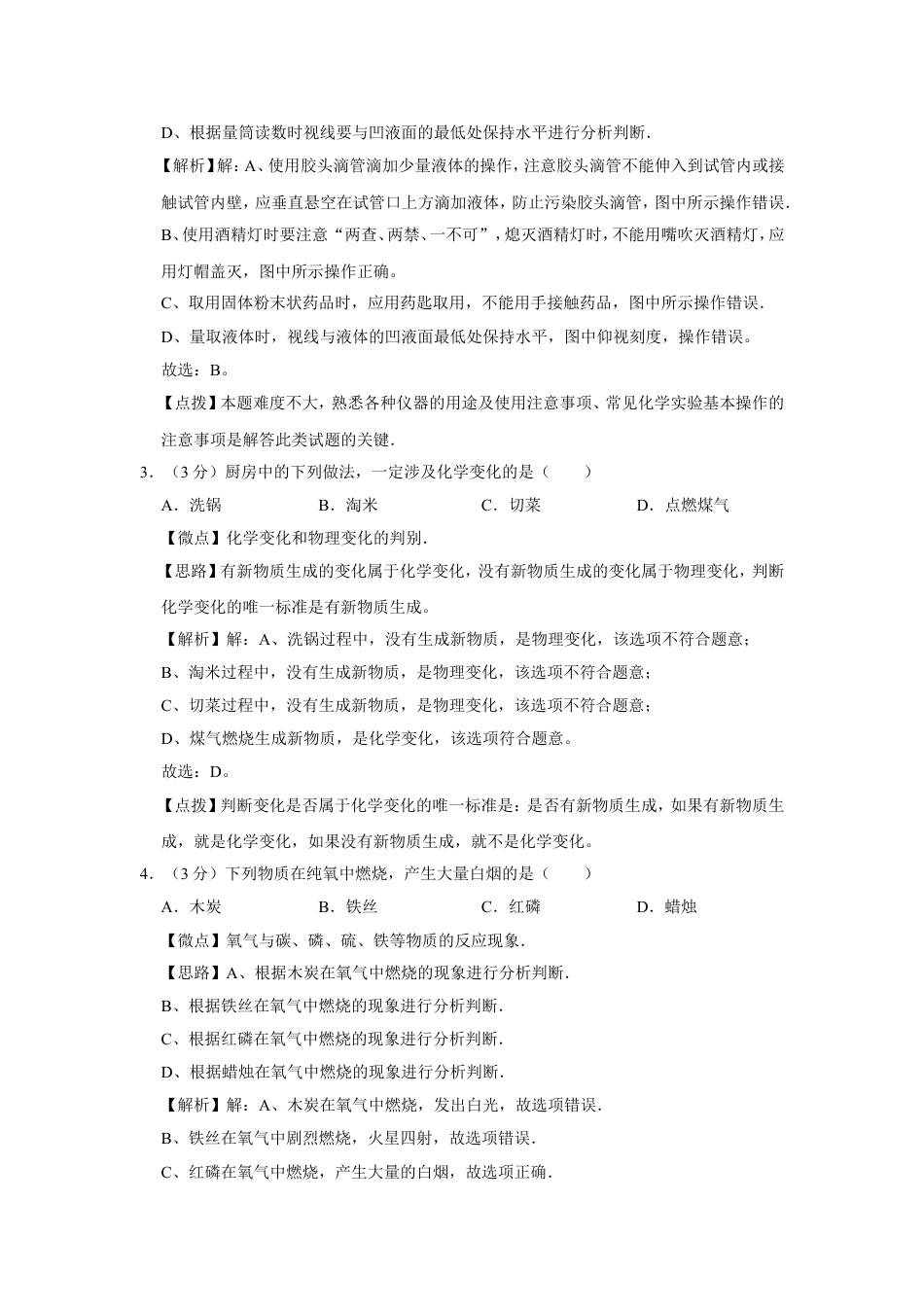 D、根据量筒读数时视线要与凹液面的最低处保持水平进行分析判断.

【解析】解：A、使用胶头滴管滴加少量液体的操作，注意胶头滴管不能伸入到试管内或接触试管内壁，应垂直悬空在试管口上方滴加液体，防止污染胶头滴管，图中所示操作错误.

B、使用酒精灯时要注意“两查、两禁、一不可”，熄灭酒精灯时，不能用嘴吹灭酒精灯，应用灯帽盖灭，图中所示操作正确。

C、取用固体粉末状药品时，应用药匙取用，不能用手接触药品，图中所示操作错误.

D、量取液体时，视线与液体的凹液面最低处保持水平，图中仰视刻度，操作错误。

故选：B。

【点拨】本题难度不大，熟悉各种仪器的用途及使用注意事项、常见化学实验基本操作的注意事项是解答此类试题的关键.

3．（3分）厨房中的下列做法，一定涉及化学变化的是（　　）

A．洗锅　　B．淘米　　C．切菜　　D．点燃煤气

【微点】化学变化和物理变化的判别.

【思路】有新物质生成的变化属于化学变化，没有新物质生成的变化属于物理变化，判断化学变化的唯一标准是有新物质生成。

【解析】解：A、洗锅过程中，没有生成新物质，是物理变化，该选项不符合题意；

B、淘米过程中，没有生成新物质，是物理变化，该选项不符合题意；

C、切菜过程中，没有生成新物质，是物理变化，该选项不符合题意；

D、煤气燃烧生成新物质，是化学变化，该选项符合题意。

故选：D。

【点拨】判断变化是否属于化学变化的唯一标准是：是否有新物质生成，如果有新物质生成，就是化学变化，如果没有新物质生成，就不是化学变化。

4．（3分）下列物质在纯氧中燃烧，产生大量白烟的是（　　）

A．木炭　　B．铁丝　　C．红磷　　D．蜡烛

【微点】氧气与碳、磷、硫、铁等物质的反应现象.

【思路】A、根据木炭在氧气中燃烧的现象进行分析判断.

B、根据铁丝在氧气中燃烧的现象进行分析判断.

C、根据红磷在氧气中燃烧的现象进行分析判断.

D、根据蜡烛在氧气中燃烧的现象进行分析判断.

【解析】解：A、木炭在氧气中燃烧，发出白光，故选项错误.

B、铁丝在氧气中剧烈燃烧，火星四射，故选项错误.

C、红磷在氧气中燃烧，产生大量的白烟，故选项正确.